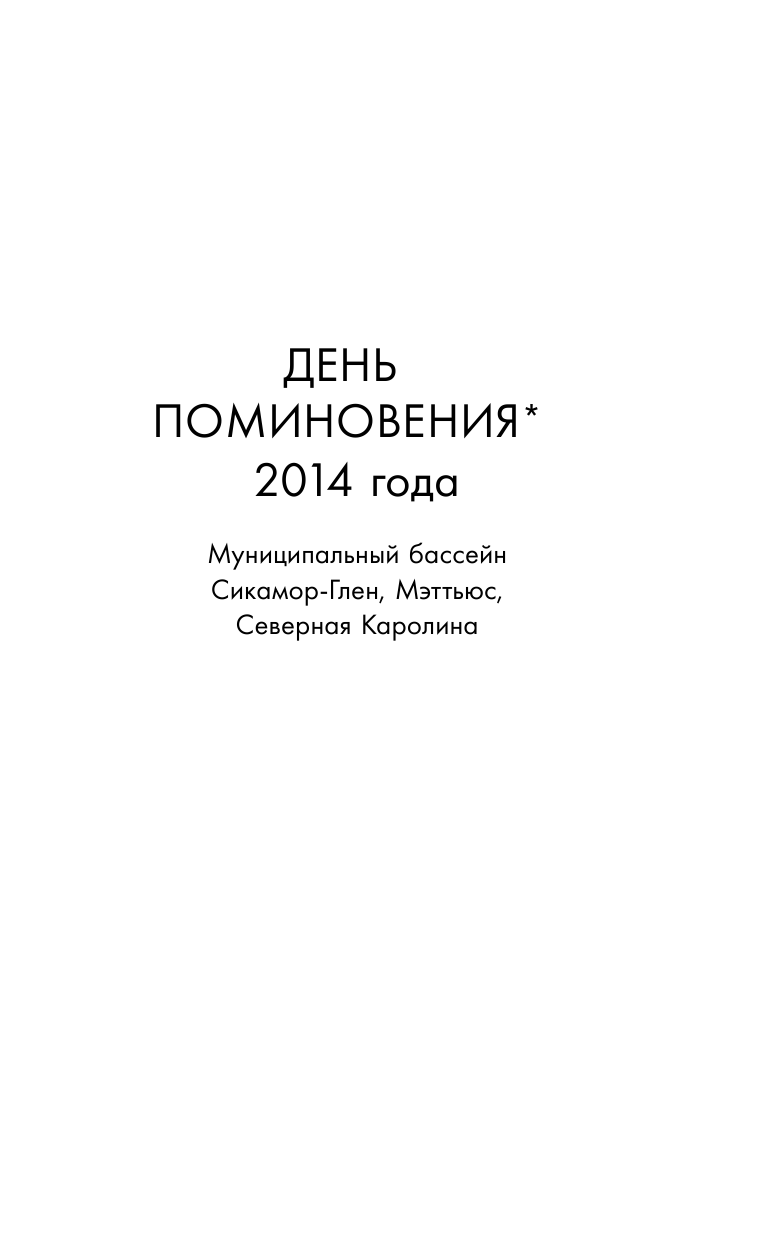 ДЕНЬ ПОМИНОВЕНИЯ* 2014 года

Муниципальный бассейн Сикамор-Глен, Мэттьюс, Северная Каролина